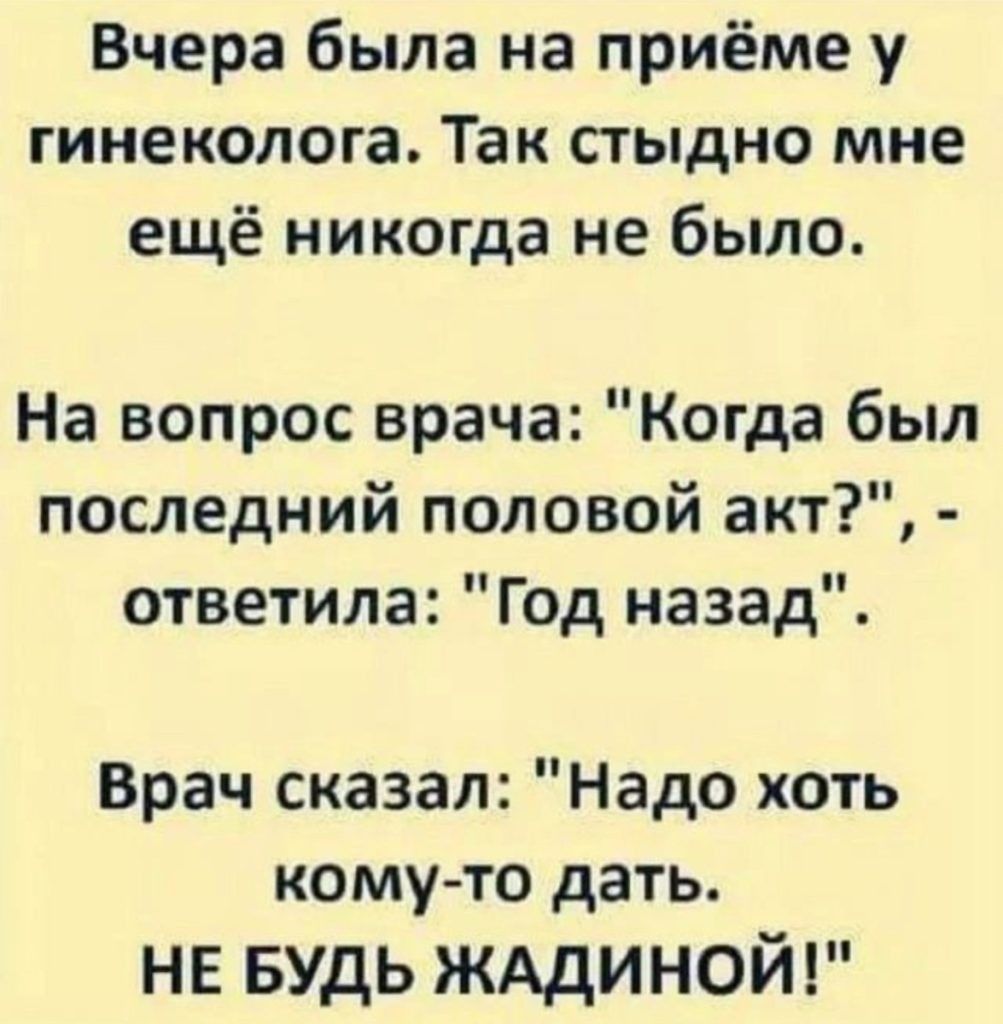 Вчера была на приёме у гинеколога. Так стыдно мне ещё никогда не было.

На вопрос врача: "Когда был последний половой акт?", - ответила: "Год назад".

Врач сказал: "Надо хоть кому-то дать.
НЕ БУДЬ ЖАДИНОЙ!"